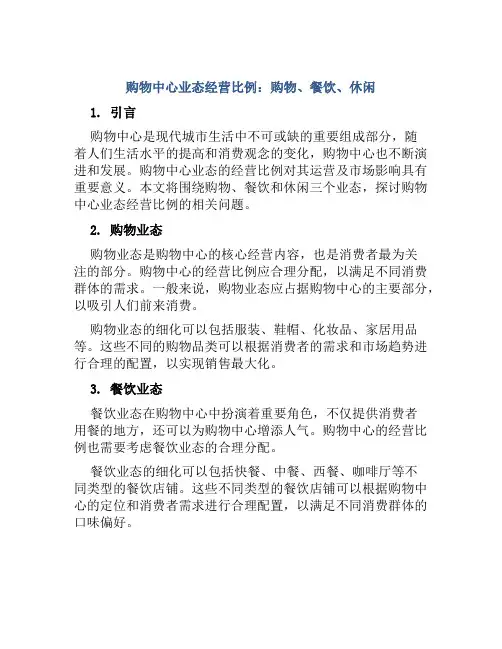 购物中心业态经营比例：购物、餐饮、休闲

1. 引言

购物中心是现代城市生活中不可或缺的重要组成部分，随着人们生活水平的提高和消费观念的变化，购物中心也不断演进和发展。购物中心业态的经营比例对其运营及市场影响具有重要意义。本文将围绕购物、餐饮和休闲三个业态，探讨购物中心业态经营比例的相关问题。

2. 购物业态

购物业态是购物中心的核心经营内容，也是消费者最为关注的部分。购物中心的经营比例应合理分配，以满足不同消费群体的需求。一般来说，购物业态应占据购物中心的主要部分，以吸引人们前来消费。

购物业态的细化可以包括服装、鞋帽、化妆品、家居用品等。这些不同的购物品类可以根据消费者的需求和市场趋势进行合理的配置，以实现销售最大化。

3. 餐饮业态

餐饮业态在购物中心中扮演着重要角色，不仅提供消费者用餐的地方，还可以为购物中心增添人气。购物中心的经营比例也需要考虑餐饮业态的合理分配。

餐饮业态的细化可以包括快餐、中餐、西餐、咖啡厅等不同类型的餐饮店铺。这些不同类型的餐饮店铺可以根据购物中心的定位和消费者需求进行合理配置，以满足不同消费群体的口味偏好。